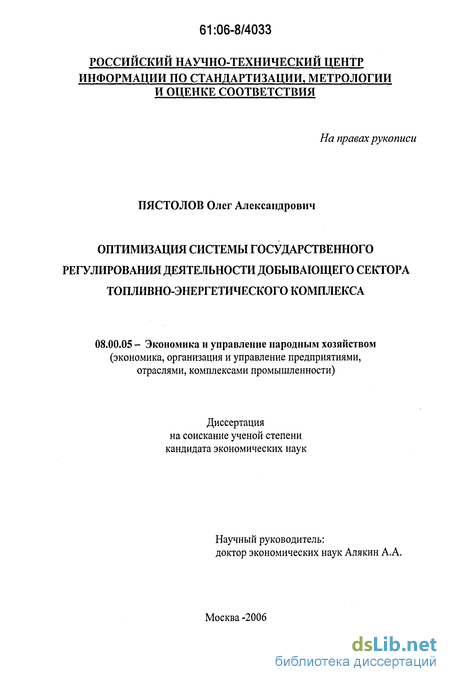 61:06-8/4033

РОССИЙСКИЙ НАУЧНО-ТЕХНИЧЕСКИЙ ЦЕНТР ИНФОРМАЦИИ ПО СТАНДАРТИЗАЦИИ, МЕТРОЛОГИИ И ОЦЕНКЕ СООТВЕТСТВИЯ

На правах рукописи

ПЯСТОЛОВ Олег Александрович

ОПТИМИЗАЦИЯ СИСТЕМЫ ГОСУДАРСТВЕННОГО РЕГУЛИРОВАНИЯ ДЕЯТЕЛЬНОСТИ ДОБЫВАЮЩЕГО СЕКТОРА ТОПЛИВНО-ЭНЕРГЕТИЧЕСКОГО КОМПЛЕКСА

08.00.05 – Экономика и управление народным хозяйством (экономика, организация и управление предприятиями, отраслями, комплексами промышленности)

Диссертация на соискание ученой степени кандидата экономических наук

Научный руководитель: доктор экономических наук Алякин А.А.

Москва -2006

dsLib.net
библиотека диссертаций